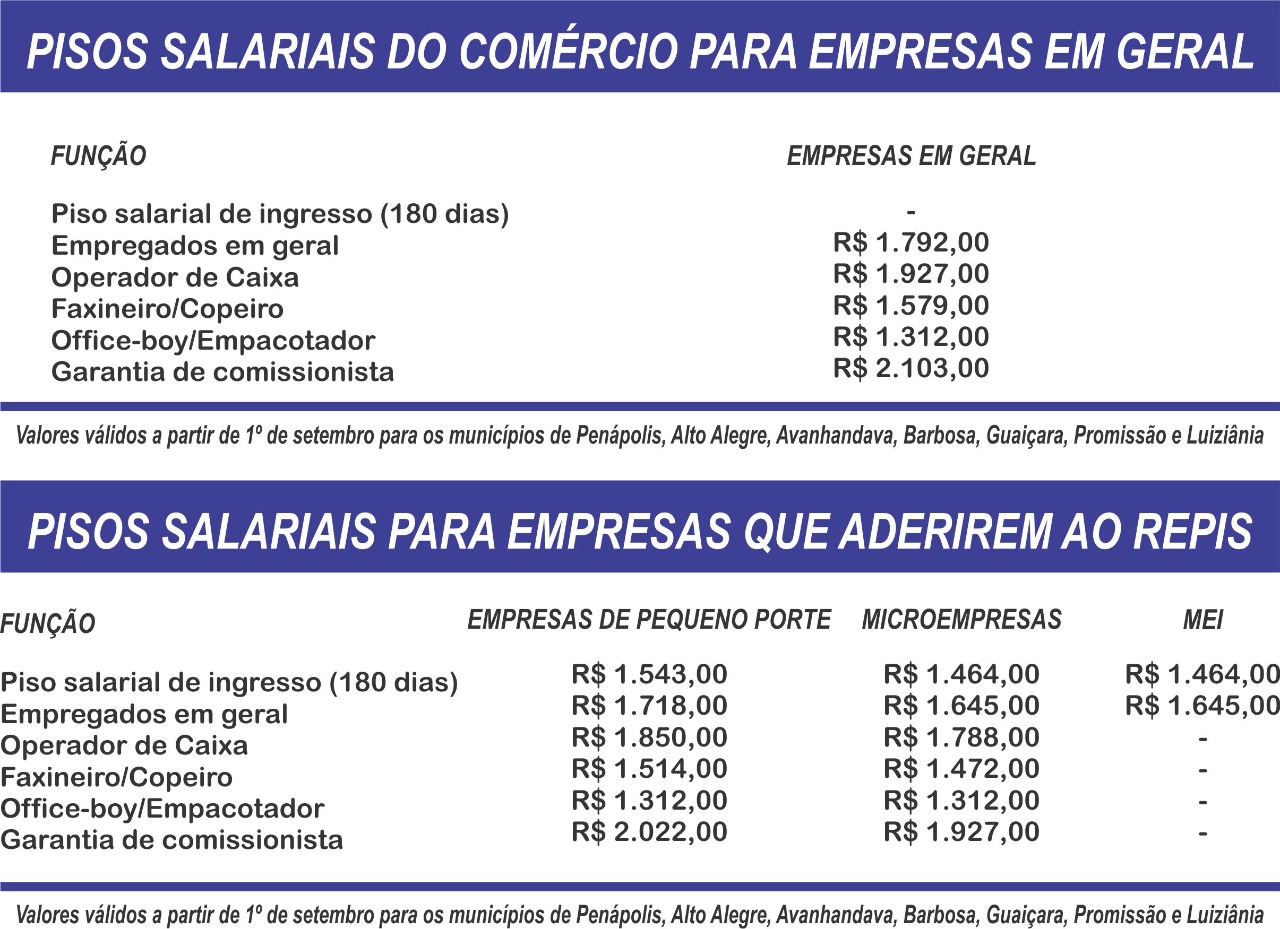 PISOS SALARIAIS DO COMÉRCIO PARA EMPRESAS EM GERAL

| FUNÇÃO | EMPRESAS EM GERAL |
|---|---|
| Piso salarial de ingresso (180 dias) | - |
| Empregados em geral | R$ 1.792,00 |
| Operador de Caixa | R$ 1.927,00 |
| Faxineiro/Copeiro | R$ 1.579,00 |
| Office-boy/Empacotador | R$ 1.312,00 |
| Garantia de comissionista | R$ 2.103,00 |

Valores válidos a partir de 1º de setembro para os municípios de Penápolis, Alto Alegre, Avanhandava, Barbosa, Guaiçara, Promissão e Luiziânia

PISOS SALARIAIS PARA EMPRESAS QUE ADERIREM AO REPIS

| FUNÇÃO | EMPRESAS DE PEQUENO PORTE | MICROEMPRESAS | MEI |
|---|---|---|---|
| Piso salarial de ingresso (180 dias) | R$ 1.543,00 | R$ 1.464,00 | R$ 1.464,00 |
| Empregados em geral | R$ 1.718,00 | R$ 1.645,00 | R$ 1.645,00 |
| Operador de Caixa | R$ 1.850,00 | R$ 1.788,00 | - |
| Faxineiro/Copeiro | R$ 1.514,00 | R$ 1.472,00 | - |
| Office-boy/Empacotador | R$ 1.312,00 | R$ 1.312,00 | - |
| Garantia de comissionista | R$ 2.022,00 | R$ 1.927,00 | - |

Valores válidos a partir de 1º de setembro para os municípios de Penápolis, Alto Alegre, Avanhandava, Barbosa, Guaiçara, Promissão e Luiziânia